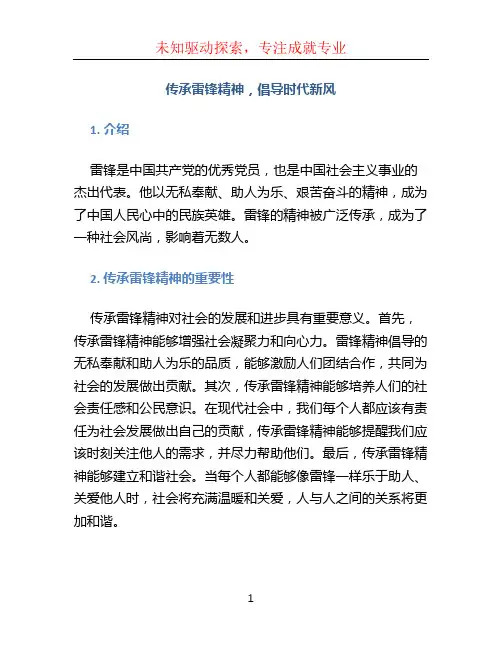 未知驱动探索，专注成就专业

传承雷锋精神，倡导时代新风

1. 介绍

雷锋是中国共产党的优秀党员，也是中国社会主义事业的杰出代表。他以无私奉献、助人为乐、艰苦奋斗的精神，成为了中国人民心中的民族英雄。雷锋的精神被广泛传承，成为了一种社会风尚，影响着无数人。

2. 传承雷锋精神的重要性

传承雷锋精神对社会的发展和进步具有重要意义。首先，传承雷锋精神能够增强社会凝聚力和向心力。雷锋精神倡导的无私奉献和助人为乐的品质，能够激励人们团结合作，共同为社会的发展做出贡献。其次，传承雷锋精神能够培养人们的社会责任感和公民意识。在现代社会中，我们每个人都应该有责任为社会发展做出自己的贡献，传承雷锋精神能够提醒我们应该时刻关注他人的需求，并尽力帮助他们。最后，传承雷锋精神能够建立和谐社会。当每个人都能够像雷锋一样乐于助人、关爱他人时，社会将充满温暖和关爱，人与人之间的关系将更加和谐。

1